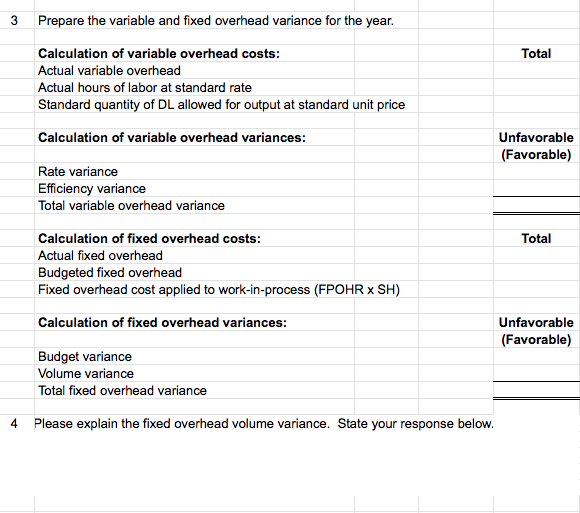 3 Prepare the variable and fixed overhead variance for the year.

| Calculation of variable overhead costs: | Total |
|---|---|
| Actual variable overhead | |
| Actual hours of labor at standard rate | |
| Standard quantity of DL allowed for output at standard unit price | |

| Calculation of variable overhead variances: | Unfavorable (Favorable) |
|---|---|
| Rate variance | |
| Efficiency variance | |
| Total variable overhead variance | |

| Calculation of fixed overhead costs: | Total |
|---|---|
| Actual fixed overhead | |
| Budgeted fixed overhead | |
| Fixed overhead cost applied to work-in-process (FPOHR x SH) | |

| Calculation of fixed overhead variances: | Unfavorable (Favorable) |
|---|---|
| Budget variance | |
| Volume variance | |
| Total fixed overhead variance | |

4 Please explain the fixed overhead volume variance. State your response below.